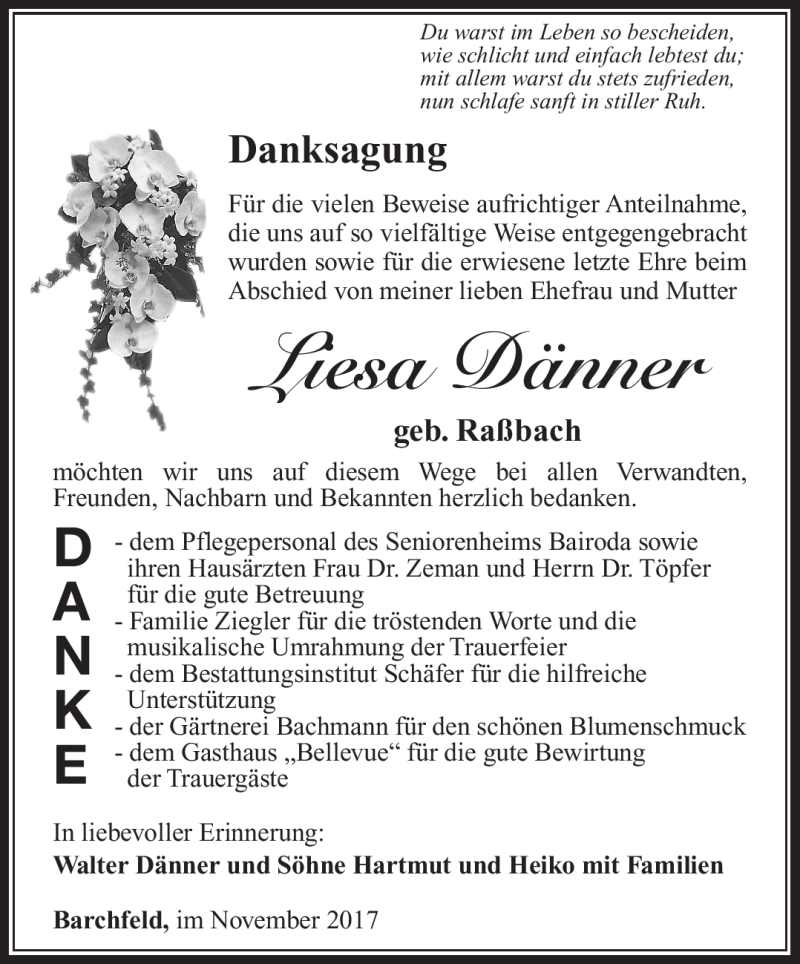 Du warst im Leben so bescheiden,
wie schlicht und einfach lebtest du;
mit allem warst du stets zufrieden,
nun schlafe sanft in stiller Ruh.

Danksagung

Für die vielen Beweise aufrichtiger Anteilnahme, die uns auf so vielfältige Weise entgegengebracht wurden sowie für die erwiesene letzte Ehre beim Abschied von meiner lieben Ehefrau und Mutter

Liesa Dänner

geb. Raßbach

möchten wir uns auf diesem Wege bei allen Verwandten, Freunden, Nachbarn und Bekannten herzlich bedanken.

DANKE

- dem Pflegepersonal des Seniorenheims Bairoda sowie ihren Hausärzten Frau Dr. Zeman und Herrn Dr. Töpfer für die gute Betreuung
- Familie Ziegler für die tröstenden Worte und die musikalische Umrahmung der Trauerfeier
- dem Bestattungsinstitut Schäfer für die hilfreiche Unterstützung
- der Gärtnerei Bachmann für den schönen Blumenschmuck
- dem Gasthaus „Bellevue“ für die gute Bewirtung der Trauergäste

In liebevoller Erinnerung:
Walter Dänner und Söhne Hartmut und Heiko mit Familien

Barchfeld, im November 2017